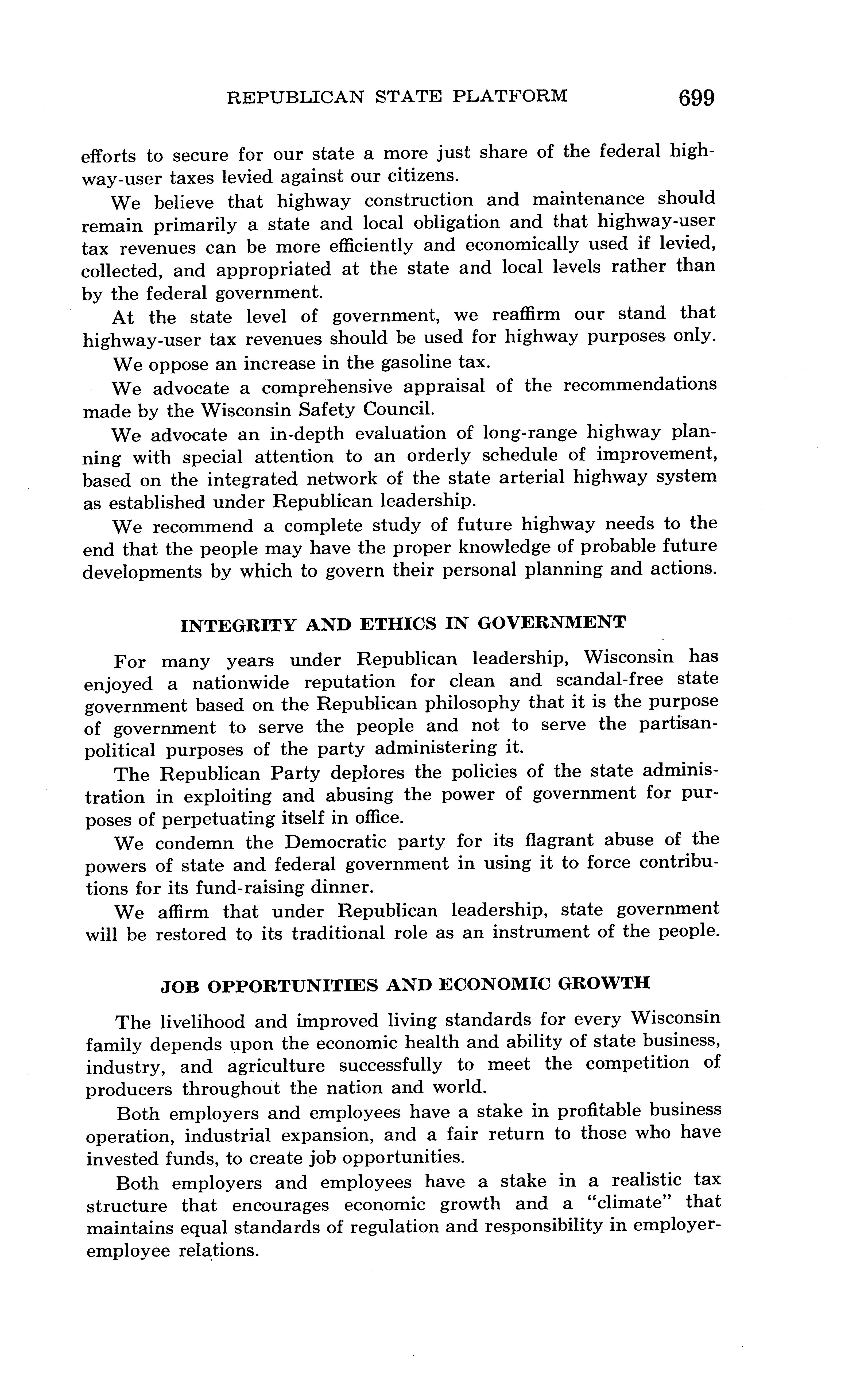 REPUBLICAN STATE PLATFORM 699

efforts to secure for our state a more just share of the federal highway-user taxes levied against our citizens.

We believe that highway construction and maintenance should remain primarily a state and local obligation and that highway-user tax revenues can be more efficiently and economically used if levied, collected, and appropriated at the state and local levels rather than by the federal government.

At the state level of government, we reaffirm our stand that highway-user tax revenues should be used for highway purposes only.

We oppose an increase in the gasoline tax.

We advocate a comprehensive appraisal of the recommendations made by the Wisconsin Safety Council.

We advocate an in-depth evaluation of long-range highway planning with special attention to an orderly schedule of improvement, based on the integrated network of the state arterial highway system as established under Republican leadership.

We recommend a complete study of future highway needs to the end that the people may have the proper knowledge of probable future developments by which to govern their personal planning and actions.

INTEGRITY AND ETHICS IN GOVERNMENT

For many years under Republican leadership, Wisconsin has enjoyed a nationwide reputation for clean and scandal-free state government based on the Republican philosophy that it is the purpose of government to serve the people and not to serve the partisan-political purposes of the party administering it.

The Republican Party deplores the policies of the state administration in exploiting and abusing the power of government for purposes of perpetuating itself in office.

We condemn the Democratic party for its flagrant abuse of the powers of state and federal government in using it to force contributions for its fund-raising dinner.

We affirm that under Republican leadership, state government will be restored to its traditional role as an instrument of the people.

JOB OPPORTUNITIES AND ECONOMIC GROWTH

The livelihood and improved living standards for every Wisconsin family depends upon the economic health and ability of state business, industry, and agriculture successfully to meet the competition of producers throughout the nation and world.

Both employers and employees have a stake in profitable business operation, industrial expansion, and a fair return to those who have invested funds, to create job opportunities.

Both employers and employees have a stake in a realistic tax structure that encourages economic growth and a "climate" that maintains equal standards of regulation and responsibility in employer-employee relations.